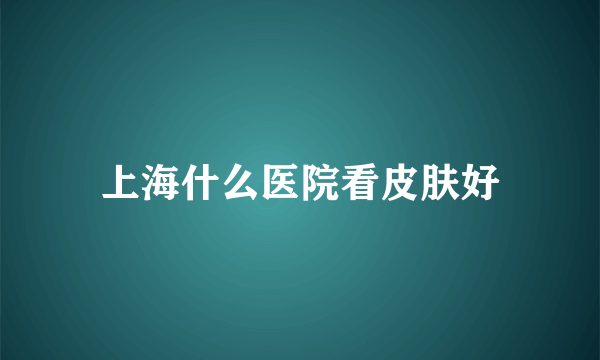 上海什么医院看皮肤好